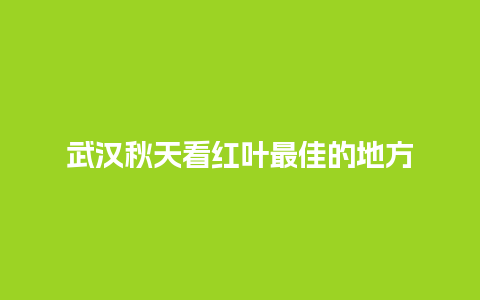 武汉秋天看红叶最佳的地方